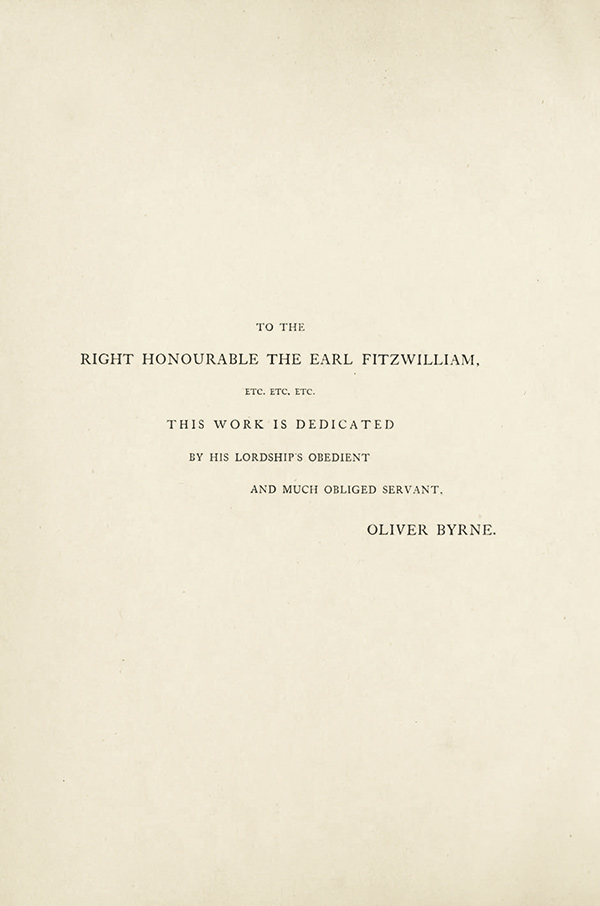 TO THE

RIGHT HONOURABLE THE EARL FITZWILLIAM,

ETC. ETC. ETC.

THIS WORK IS DEDICATED

BY HIS LORDSHIP'S OBEDIENT

AND MUCH OBLIGED SERVANT,

OLIVER BYRNE.